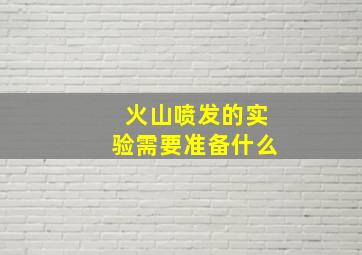 火山喷发的实验需要准备什么